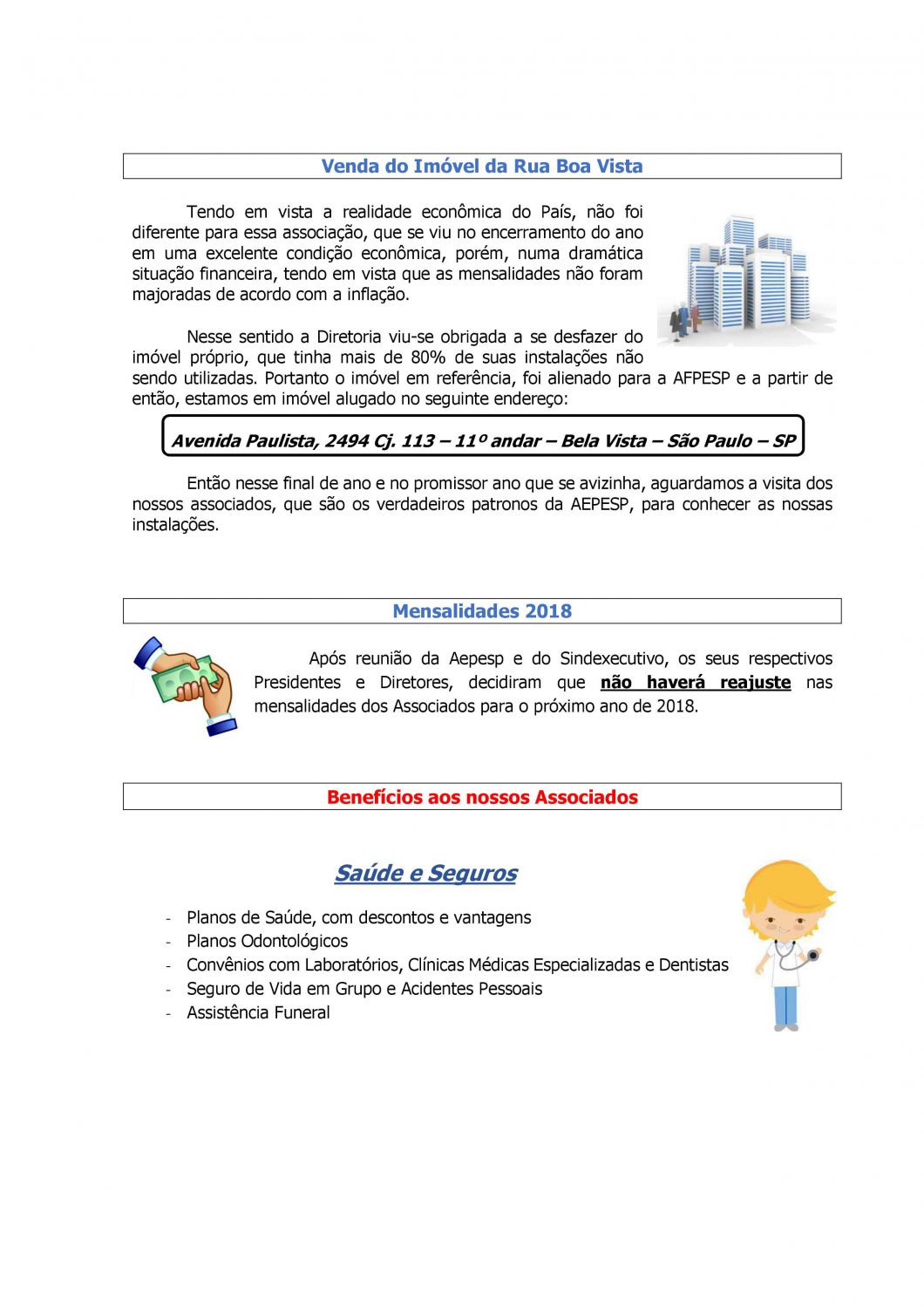 Venda do Imóvel da Rua Boa Vista

Tendo em vista a realidade econômica do País, não foi diferente para essa associação, que se viu no encerramento do ano em uma excelente condição econômica, porém, numa dramática situação financeira, tendo em vista que as mensalidades não foram majoradas de acordo com a inflação.

Nesse sentido a Diretoria viu-se obrigada a se desfazer do imóvel próprio, que tinha mais de 80% de suas instalações não sendo utilizadas. Portanto o imóvel em referência, foi alienado para a AFPESP e a partir de então, estamos em imóvel alugado no seguinte endereço:

Avenida Paulista, 2494 Cj. 113 – 11º andar – Bela Vista – São Paulo – SP

Então nesse final de ano e no promissor ano que se avizinha, aguardamos a visita dos nossos associados, que são os verdadeiros patronos da AEPESP, para conhecer as nossas instalações.

Mensalidades 2018

Após reunião da Aepesp e do Sindexecutivo, os seus respectivos Presidentes e Diretores, decidiram que não haverá reajuste nas mensalidades dos Associados para o próximo ano de 2018.

Benefícios aos nossos Associados

Saúde e Seguros

- Planos de Saúde, com descontos e vantagens
- Planos Odontológicos
- Convênios com Laboratórios, Clínicas Médicas Especializadas e Dentistas
- Seguro de Vida em Grupo e Acidentes Pessoais
- Assistência Funeral